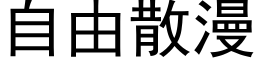 自由散漫